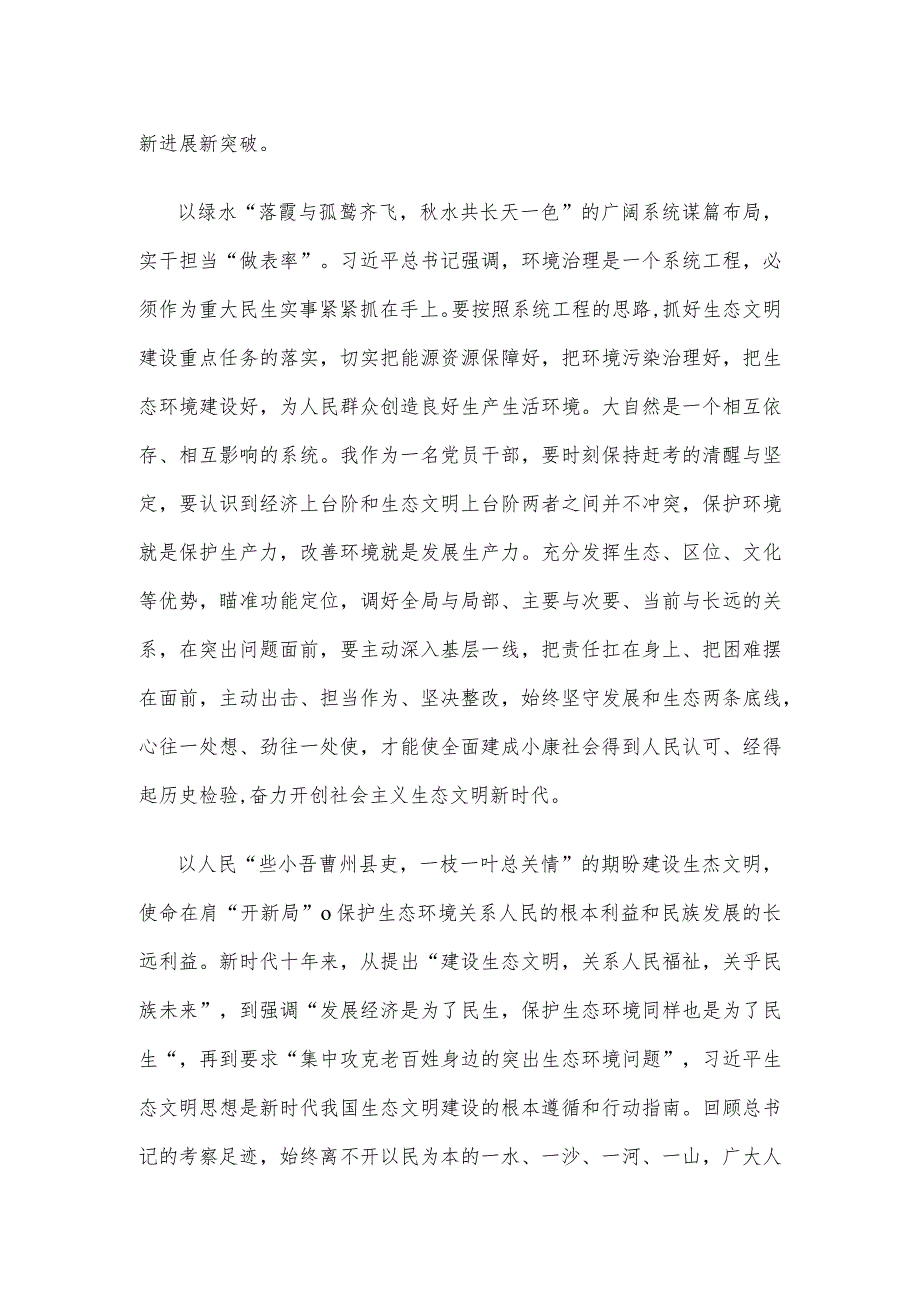 新进展新突破。

以绿水“落霞与孤鹜齐飞，秋水共长天一色”的广阔系统谋篇布局，实干担当“做表率”。习近平总书记强调，环境治理是一个系统工程，必须作为重大民生实事紧紧抓在手上。要按照系统工程的思路，抓好生态文明建设重点任务的落实，切实把能源资源保障好，把环境污染治理好，把生态环境建设好，为人民群众创造良好生产生活环境。大自然是一个相互依存、相互影响的系统。我作为一名党员干部，要时刻保持赶考的清醒与坚定，要认识到经济上台阶和生态文明上台阶两者之间并不冲突，保护环境就是保护生产力，改善环境就是发展生产力。充分发挥生态、区位、文化等优势，瞄准功能定位，调好全局与局部、主要与次要、当前与长远的关系，在突出问题面前，要主动深入基层一线，把责任扛在身上、把困难摆在面前，主动出击、担当作为、坚决整改，始终坚守发展和生态两条底线，心往一处想、劲往一处使，才能使全面建成小康社会得到人民认可、经得起历史检验，奋力开创社会主义生态文明新时代。

以人民“些小吾曹州县吏，一枝一叶总关情”的期盼建设生杰文明，使命在肩“开新局”o保护生态环境关系人民的根本利益和民族发展的长远利益。新时代十年来，从提出“建设生态文明，关系人民福祉，关乎民族未来”，到强调“发展经济是为了民生，保护生态环境同样也是为了民生“，再到要求“集中攻克老百姓身边的突出生态环境问题”，习近平生态文明思想是新时代我国生态文明建设的根本遵循和行动指南。回顾总书记的考察足迹，始终离不开以民为本的一水、一沙、一河、一山，广大人